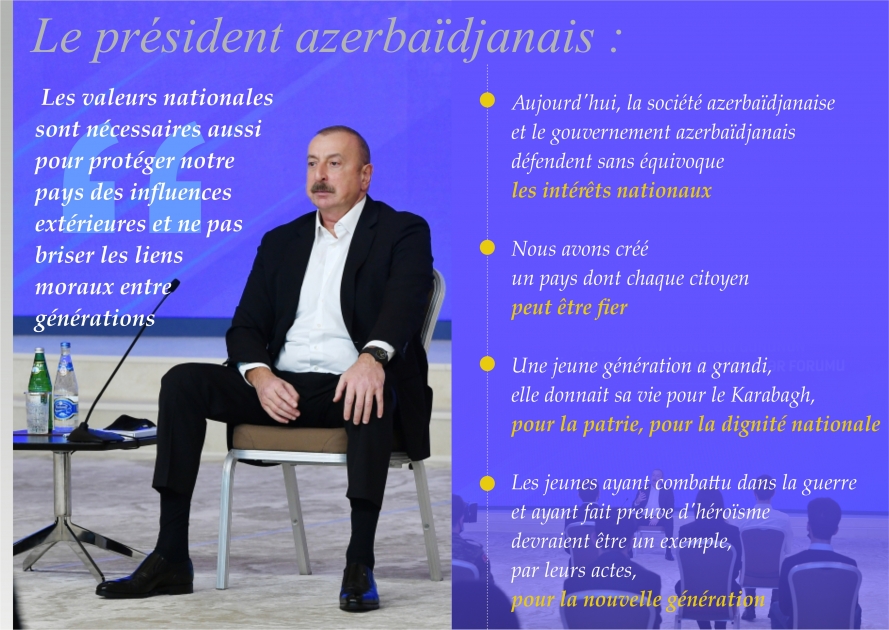 Le président azerbaïdjanais :

Les valeurs nationales sont nécessaires aussi pour protéger notre pays des influences extérieures et ne pas briser les liens moraux entre générations

Aujourd'hui, la société azerbaïdjanaise et le gouvernement azerbaïdjanais défendent sans équivoque les intérêts nationaux

Nous avons créé un pays dont chaque citoyen peut être fier

Une jeune génération a grandi, elle donnait sa vie pour le Karabagh, pour la patrie, pour la dignité nationale

Les jeunes ayant combattu dans la guerre et ayant fait preuve d'héroïsme devraient être un exemple, par leurs actes, pour la nouvelle génération